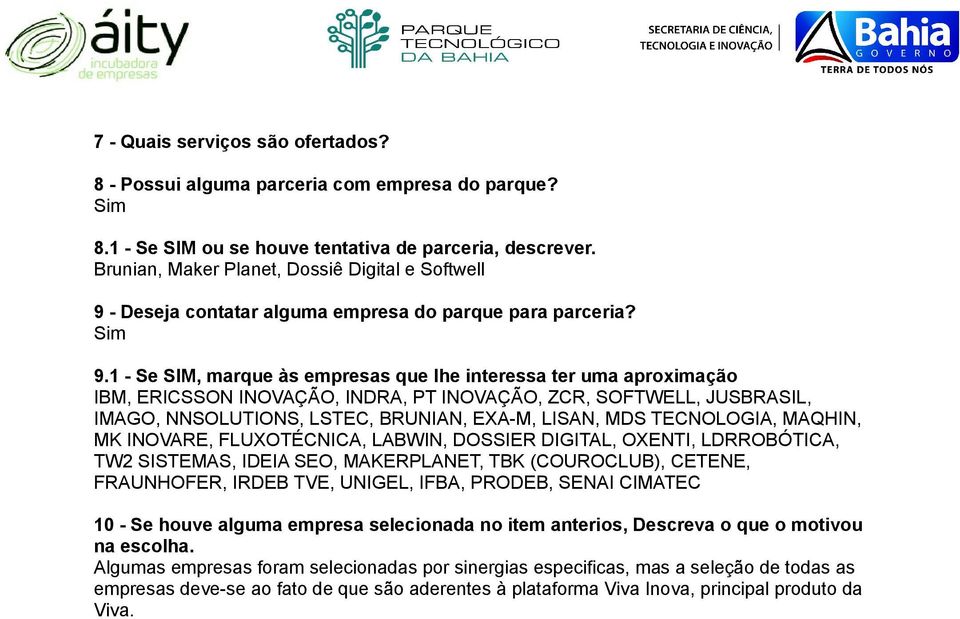 áity
incubadora
de empresas

PARQUE
TECNOLÓGICO
DA BAHIA

SECRETARIA DE CIÊNCIA,
TECNOLOGIA E INOVAÇÃO

Bahia
GOVERNO
TERRA DE TODOS NÓS

7 - Quais serviços são ofertados?

8 - Possui alguma parceria com empresa do parque?
Sim

8.1 - Se SIM ou se houve tentativa de parceria, descrever.
Brunian, Maker Planet, Dossiê Digital e Softwell

9 - Deseja contatar alguma empresa do parque para parceria?
Sim

9.1 - Se SIM, marque às empresas que lhe interessa ter uma aproximação
IBM, ERICSSON INOVAÇÃO, INDRA, PT INOVAÇÃO, ZCR, SOFTWELL, JUSBRASIL, IMAGO, NNSOLUTIONS, LSTEC, BRUNIAN, EXA-M, LISAN, MDS TECNOLOGIA, MAQHIN, MK INOVARE, FLUXOTÉCNICA, LABWIN, DOSSIER DIGITAL, OXENTI, LDRROBÓTICA, TW2 SISTEMAS, IDEIA SEO, MAKERPLANET, TBK (COUROCLUB), CETENE, FRAUNHOFER, IRDEB TVE, UNIGEL, IFBA, PRODEB, SENAI CIMATEC

10 - Se houve alguma empresa selecionada no item anterios, Descreva o que o motivou na escolha.
Algumas empresas foram selecionadas por sinergias especificas, mas a seleção de todas as empresas deve-se ao fato de que são aderentes à plataforma Viva Inova, principal produto da Viva.